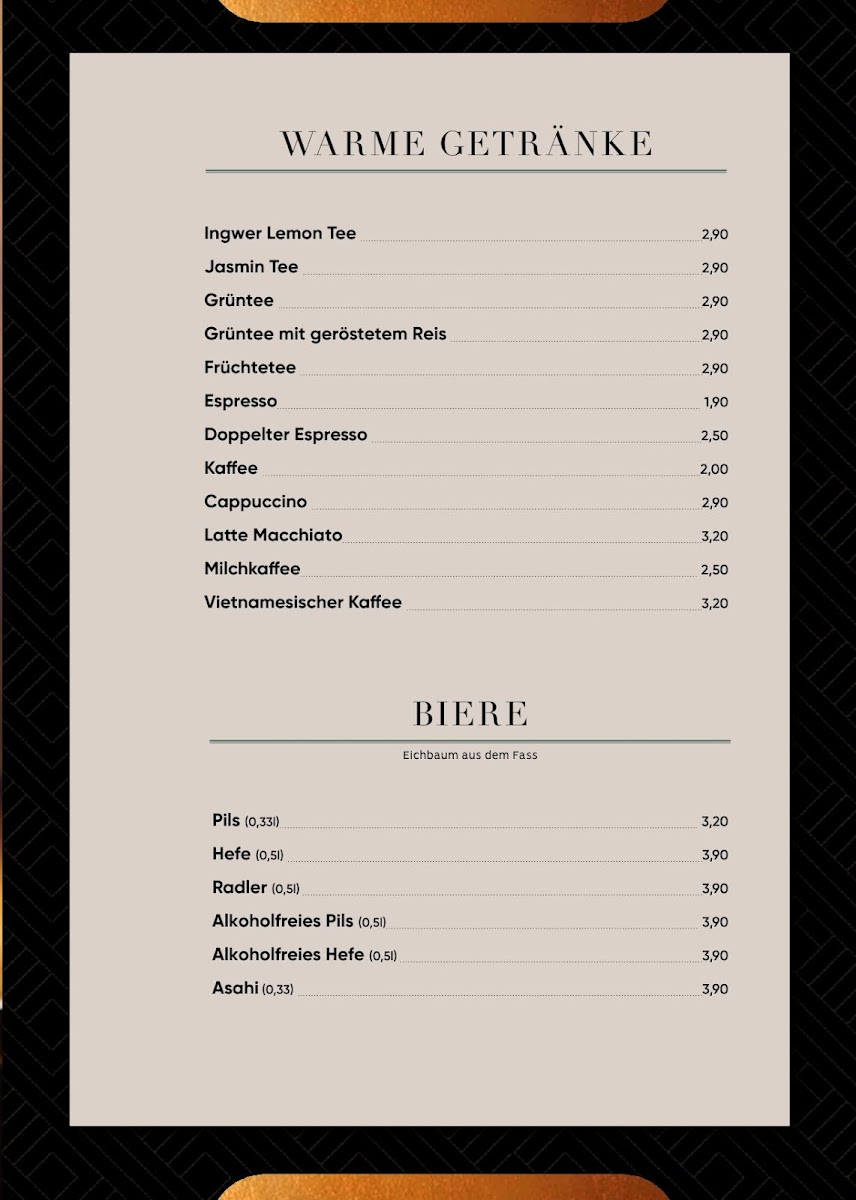 WARME GETRÄNKE

Ingwer Lemon Tee 2,90
Jasmin Tee 2,90
Grüntee 2,90
Grüntee mit geröstetem Reis 2,90
Früchtetee 2,90
Espresso 1,90
Doppelter Espresso 2,50
Kaffee 2,00
Cappuccino 2,90
Latte Macchiato 3,20
Milchkaffee 2,50
Vietnamesischer Kaffee 3,20

BIERE

Eichbaum aus dem Fass

Pils (0,33l) 3,20
Hefe (0,5l) 3,90
Radler (0,5l) 3,90
Alkoholfreies Pils (0,5l) 3,90
Alkoholfreies Hefe (0,5l) 3,90
Asahi (0,33) 3,90